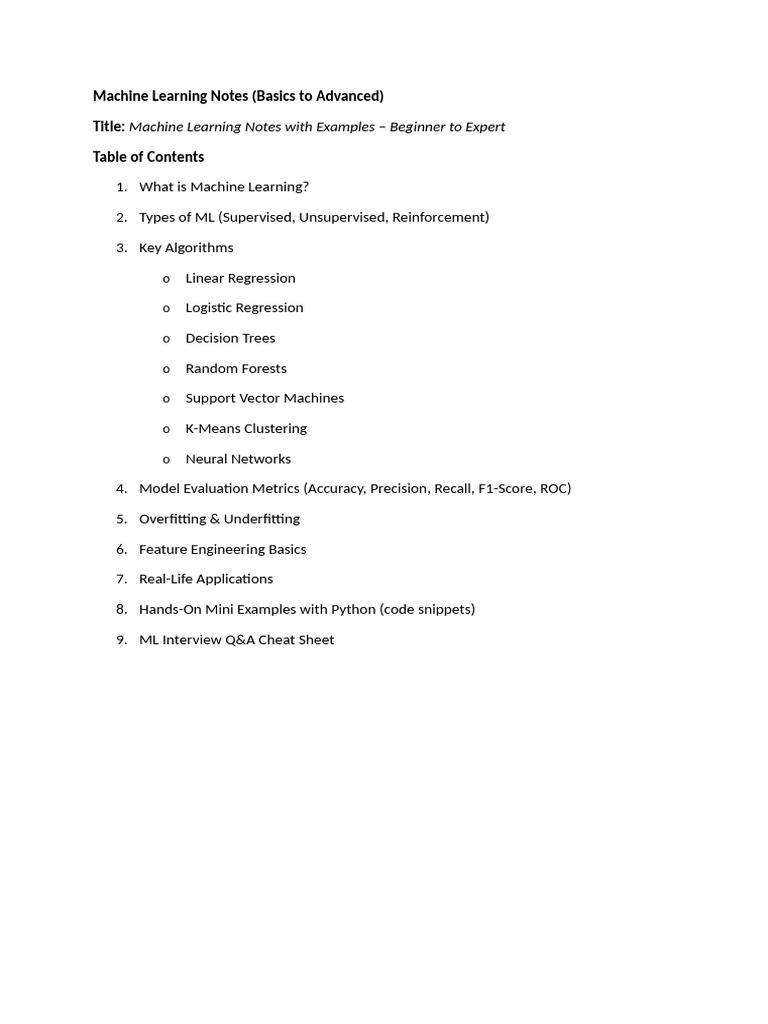 Machine Learning Notes (Basics to Advanced)

Title: Machine Learning Notes with Examples – Beginner to Expert

Table of Contents

1. What is Machine Learning?
2. Types of ML (Supervised, Unsupervised, Reinforcement)
3. Key Algorithms
   o Linear Regression
   o Logistic Regression
   o Decision Trees
   o Random Forests
   o Support Vector Machines
   o K-Means Clustering
   o Neural Networks
4. Model Evaluation Metrics (Accuracy, Precision, Recall, F1-Score, ROC)
5. Overfitting & Underfitting
6. Feature Engineering Basics
7. Real-Life Applications
8. Hands-On Mini Examples with Python (code snippets)
9. ML Interview Q&A Cheat Sheet